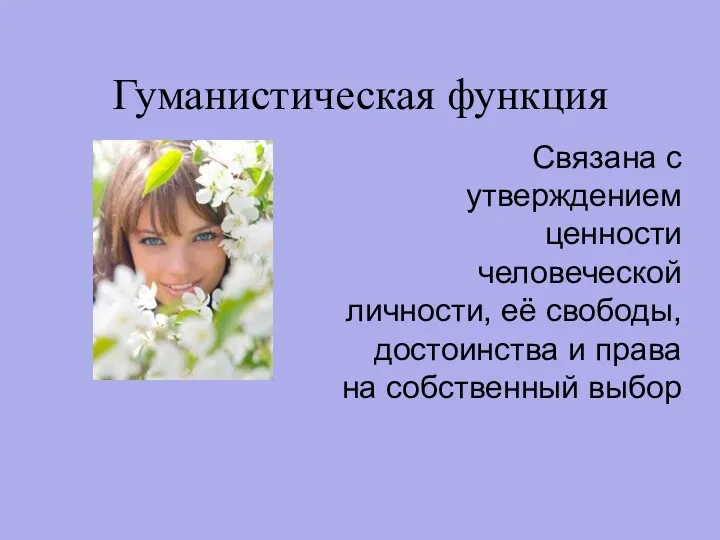 Гуманистическая функция

Связана с утверждением ценности человеческой личности, её свободы, достоинства и права на собственный выбор